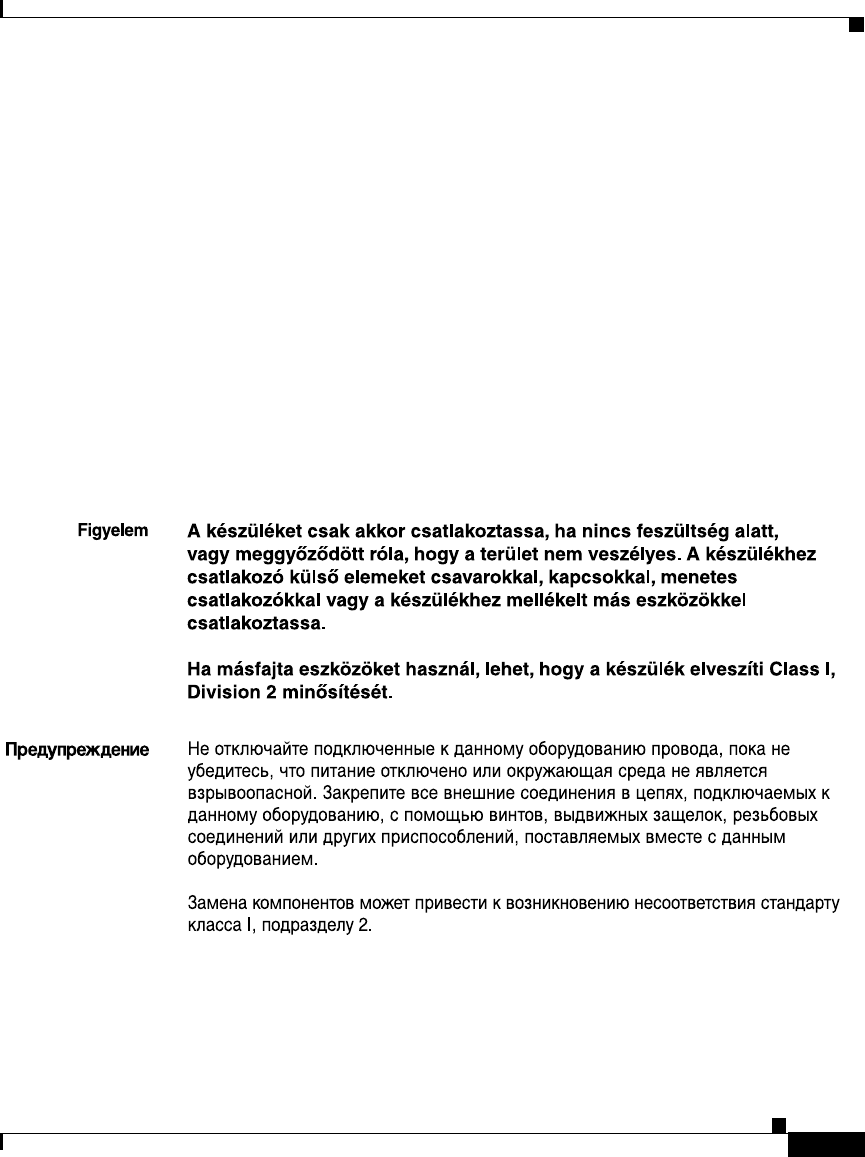 Figyelem A készüléket csak akkor csatlakoztassa, ha nincs feszültség alatt, vagy meggyőződött róla, hogy a terület nem veszélyes. A készülékhez csatlakozó külső elemeket csavarokkal, kapcsokkal, menetes csatlakozókkal vagy a készülékhez mellékelt más eszközökkel csatlakoztassa.

Ha másfajta eszközöket használ, lehet, hogy a készülék elveszíti Class I, Division 2 minősítését.

Предупреждение Не отключайте подключенные к данному оборудованию провода, пока не убедитесь, что питание отключено или окружающая среда не является взрывоопасной. Закрепите все внешние соединения в цепях, подключаемых к данному оборудованию, с помощью винтов, выдвижных защелок, резьбовых соединений или других приспособлений, поставляемых вместе с данным оборудованием.

Замена компонентов может привести к возникновению несоответствия стандарту класса I, подразделу 2.